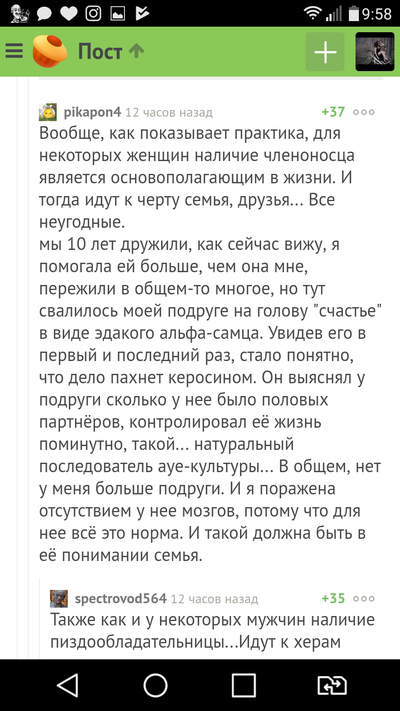 9:58

Пост

pikapon4 12 часов назад +37

Вообще, как показывает практика, для некоторых женщин наличие членоносца является основополагающим в жизни. И тогда идут к черту семья, друзья... Все неугодные.
мы 10 лет дружили, как сейчас вижу, я помогала ей больше, чем она мне, пережили в общем-то многое, но тут свалилось моей подруге на голову "счастье" в виде эдакого альфа-самца. Увидев его в первый и последний раз, стало понятно, что дело пахнет керосином. Он выяснял у подруги сколько у нее было половых партнёров, контролировал её жизнь поминутно, такой... натуральный последователь ауе-культуры... В общем, нет у меня больше подруги. И я поражена отсутствием у нее мозгов, потому что для нее всё это норма. И такой должна быть в её понимании семья.

spectrovod564 12 часов назад +35

Также как и у некоторых мужчин наличие пиздообладательницы...Идут к херам